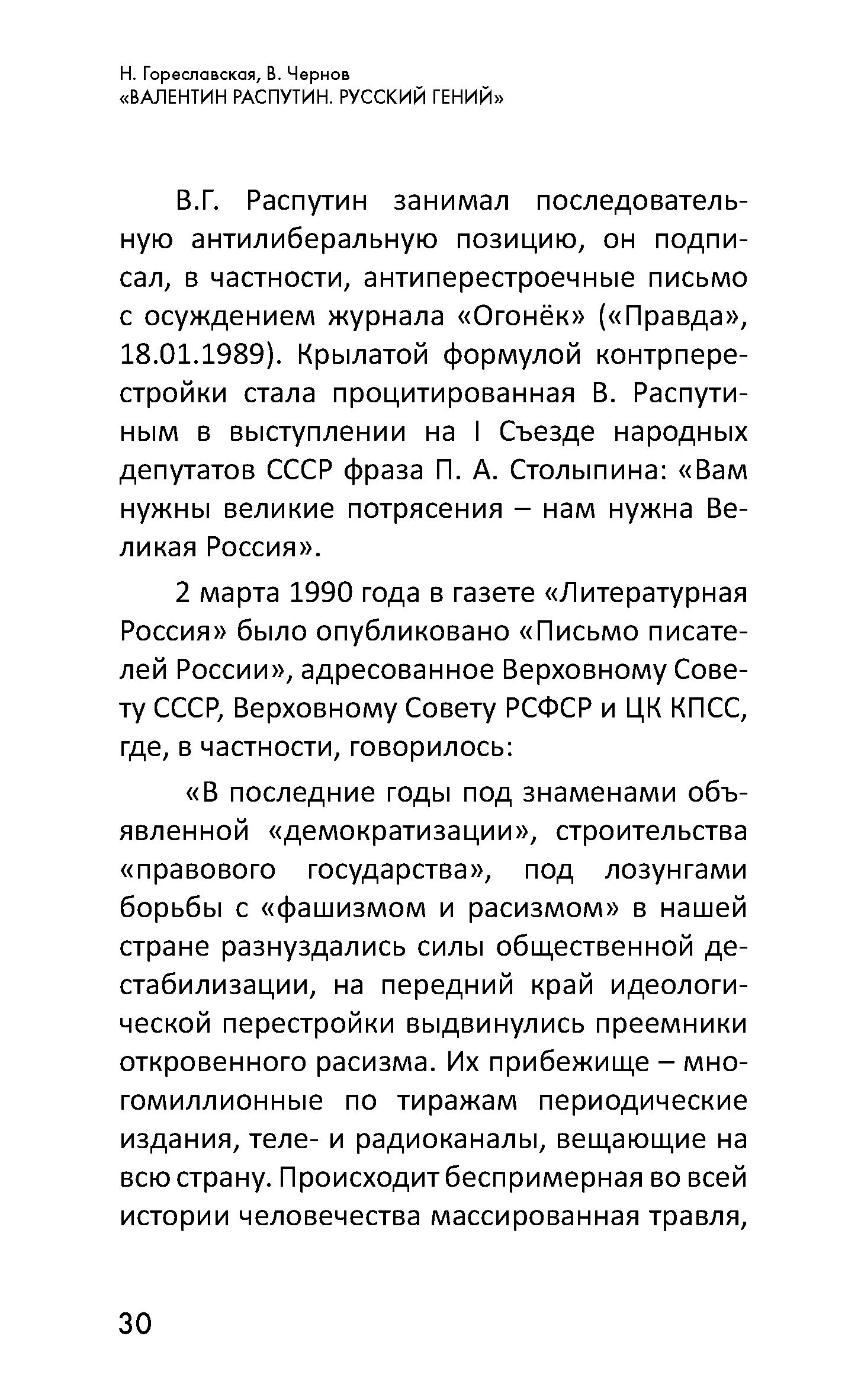 Н. Гореславская, В. Чернов
«ВАЛЕНТИН РАСПУТИН. РУССКИЙ ГЕНИЙ»

В.Г. Распутин занимал последовательную антилиберальную позицию, он подписал, в частности, антиперестроечные письмо с осуждением журнала «Огонёк» («Правда», 18.01.1989). Крылатой формулой контрперестройки стала процитированная В. Распутиным в выступлении на I Съезде народных депутатов СССР фраза П. А. Столыпина: «Вам нужны великие потрясения – нам нужна Великая Россия».

2 марта 1990 года в газете «Литературная Россия» было опубликовано «Письмо писателей России», адресованное Верховному Совету СССР, Верховному Совету РСФСР и ЦК КПСС, где, в частности, говорилось:

«В последние годы под знаменами объявленной «демократизации», строительства «правового государства», под лозунгами борьбы с «фашизмом и расизмом» в нашей стране разнуздались силы общественной дестабилизации, на передний край идеологической перестройки выдвинулись преемники откровенного расизма. Их прибежище – многомиллионные по тиражам периодические издания, теле- и радиоканалы, вещающие на всю страну. Происходит беспримерная во всей истории человечества массированная травля,

30